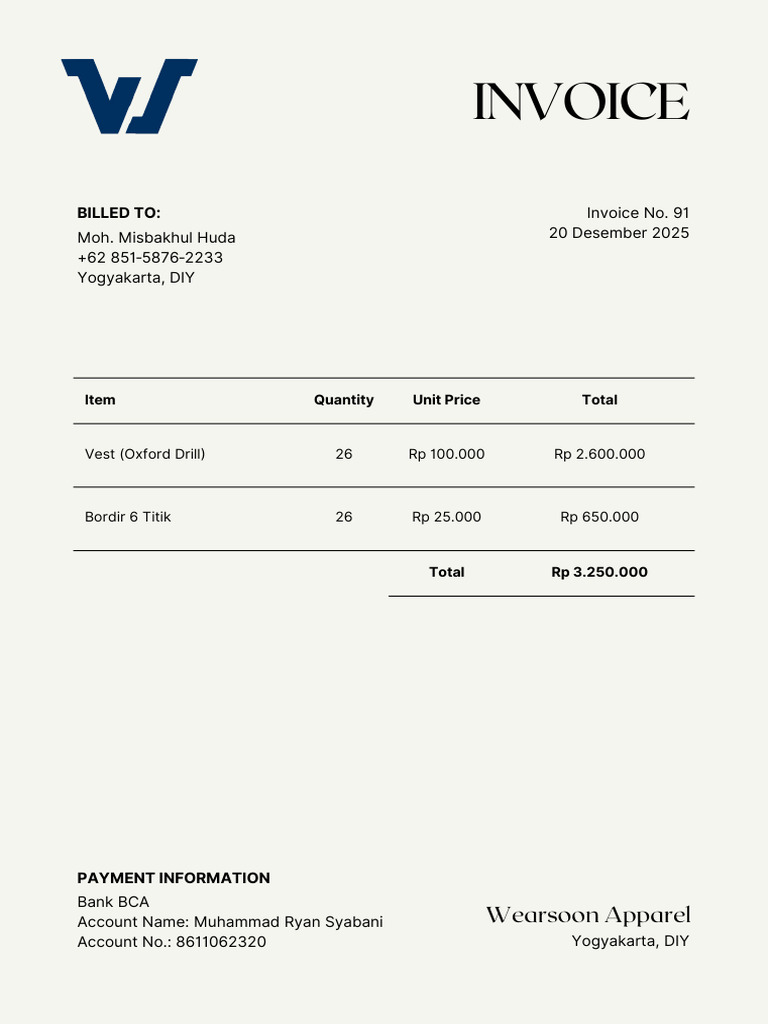 INVOICE

BILLED TO:
Moh. Misbakhul Huda
+62 851-5876-2233
Yogyakarta, DIY

Invoice No. 91
20 Desember 2025

| Item | Quantity | Unit Price | Total |
|---|---|---|---|
| Vest (Oxford Drill) | 26 | Rp 100.000 | Rp 2.600.000 |
| Bordir 6 Titik | 26 | Rp 25.000 | Rp 650.000 |
| | | Total | Rp 3.250.000 |

PAYMENT INFORMATION
Bank BCA
Account Name: Muhammad Ryan Syabani
Account No.: 8611062320

Wearsoon Apparel
Yogyakarta, DIY